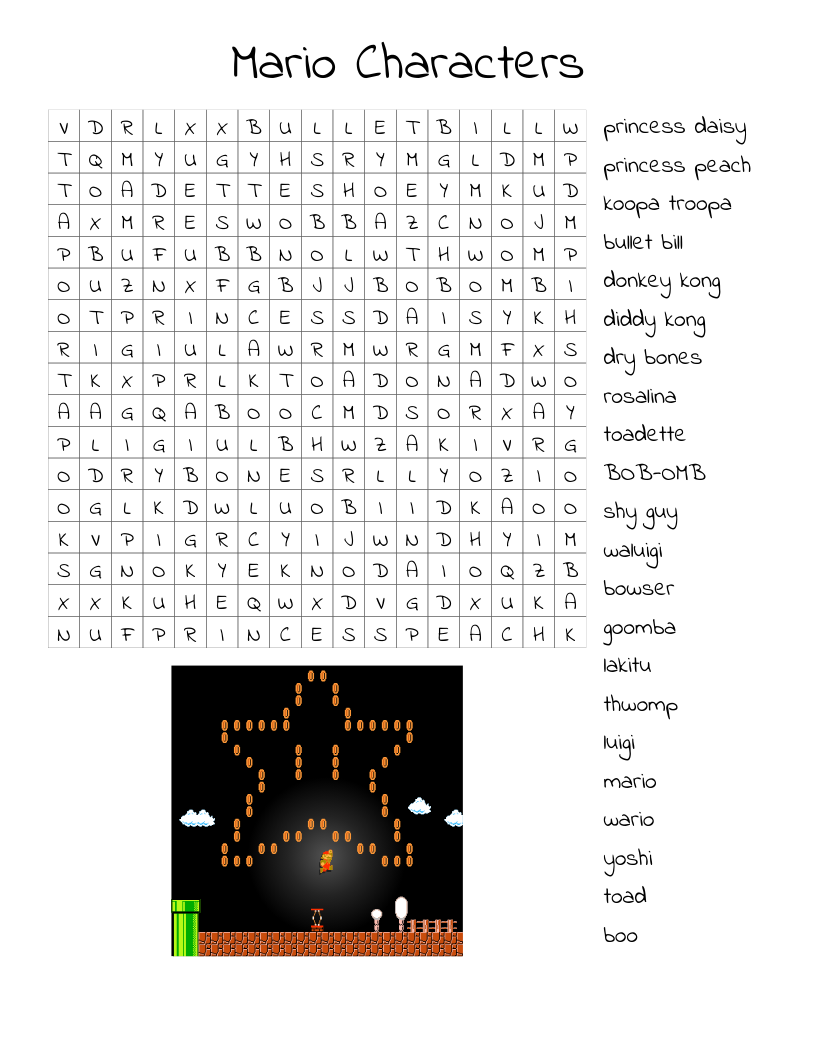 Mario Characters

| V | D | R | L | X | X | B | U | L | L | E | T | B | I | L | L | W |
|---|---|---|---|---|---|---|---|---|---|---|---|---|---|---|---|---|
| T | Q | M | Y | U | G | Y | H | S | R | Y | M | G | L | D | M | P |
| T | O | A | D | E | T | T | E | S | H | O | E | Y | M | K | U | D |
| A | X | M | R | E | S | W | O | B | B | A | Z | C | N | O | J | M |
| P | B | U | F | U | B | B | N | O | L | W | T | H | W | O | M | P |
| O | U | Z | N | X | F | G | B | J | J | B | O | B | O | M | B | I |
| O | T | P | R | I | N | C | E | S | S | D | A | I | S | Y | K | H |
| R | I | G | I | U | L | A | W | R | M | W | R | G | M | F | X | S |
| T | K | X | P | R | L | K | T | O | A | D | O | N | A | D | W | O |
| A | A | G | Q | A | B | O | O | C | M | D | S | O | R | X | A | Y |
| P | L | I | G | I | U | L | B | H | W | Z | A | K | I | V | R | G |
| O | D | R | Y | B | O | N | E | S | R | L | L | Y | O | Z | I | O |
| O | G | L | K | D | W | L | U | O | B | I | I | D | K | A | O | O |
| K | V | P | I | G | R | C | Y | I | J | W | N | D | H | Y | I | M |
| S | G | N | O | K | Y | E | K | N | O | D | A | I | O | Q | Z | B |
| X | X | K | U | H | E | Q | W | X | D | V | G | D | X | U | K | A |
| N | U | F | P | R | I | N | C | E | S | S | P | E | A | C | H | K |

princess daisy
princess peach
koopa troopa
bullet bill
donkey kong
diddy kong
dry bones
rosalina
toadette
BOB-OMB
shy guy
waluigi
bowser
goomba
lakitu
thwomp
luigi
mario
wario
yoshi
toad
boo